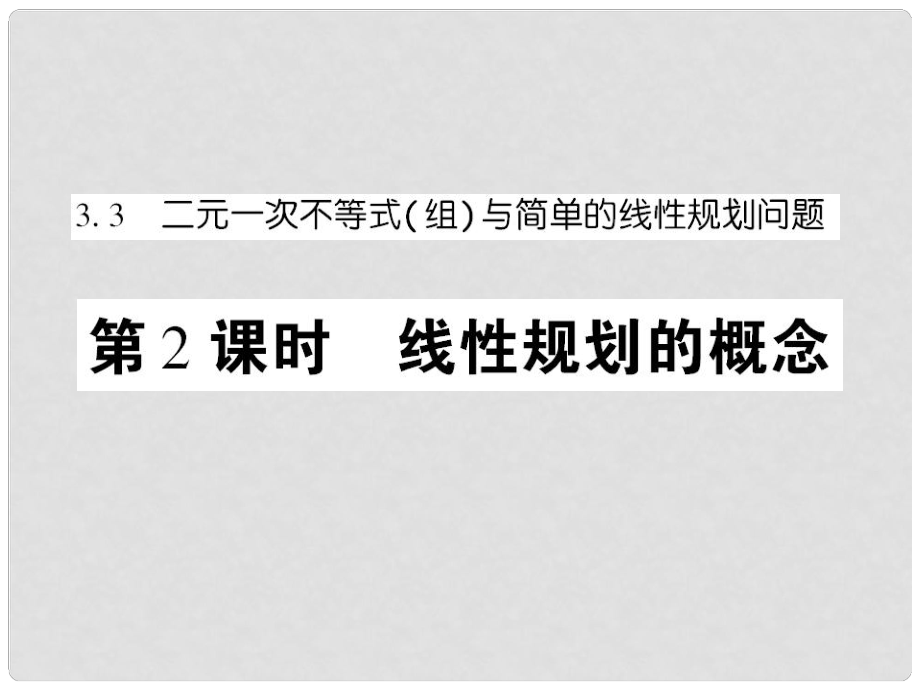 3.3 二元一次不等式(组)与简单的线性规划问题

第 2 课时 线性规划的概念